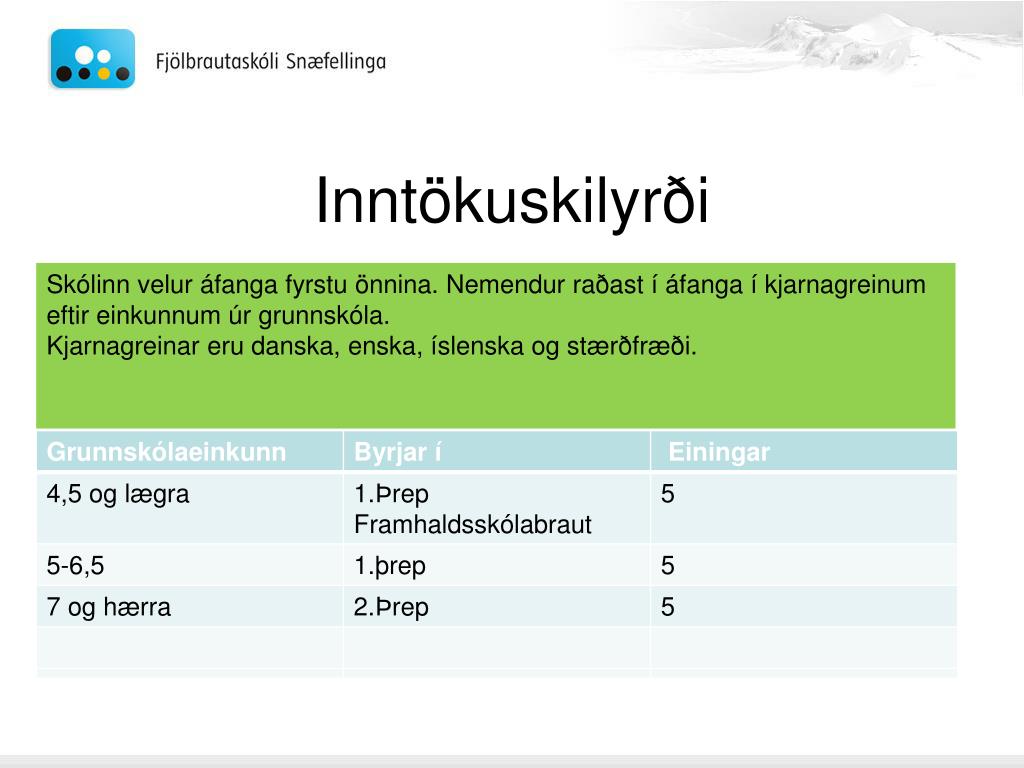 Fjölbrautaskóli Snæfellinga

Inntökuskilyrði

Skólinn velur áfanga fyrstu önnina. Nemendur raðast í áfanga í kjarnagreinum eftir einkunnum úr grunnskóla.
Kjarnagreinar eru danska, enska, íslenska og stærðfræði.

| Grunnskólaeinkunn | Byrjar í | Einingar |
|---|---|---|
| 4,5 og lægra | 1.Þrep Framhaldsskólabraut | 5 |
| 5-6,5 | 1.þrep | 5 |
| 7 og hærra | 2.Þrep | 5 |
| | | |